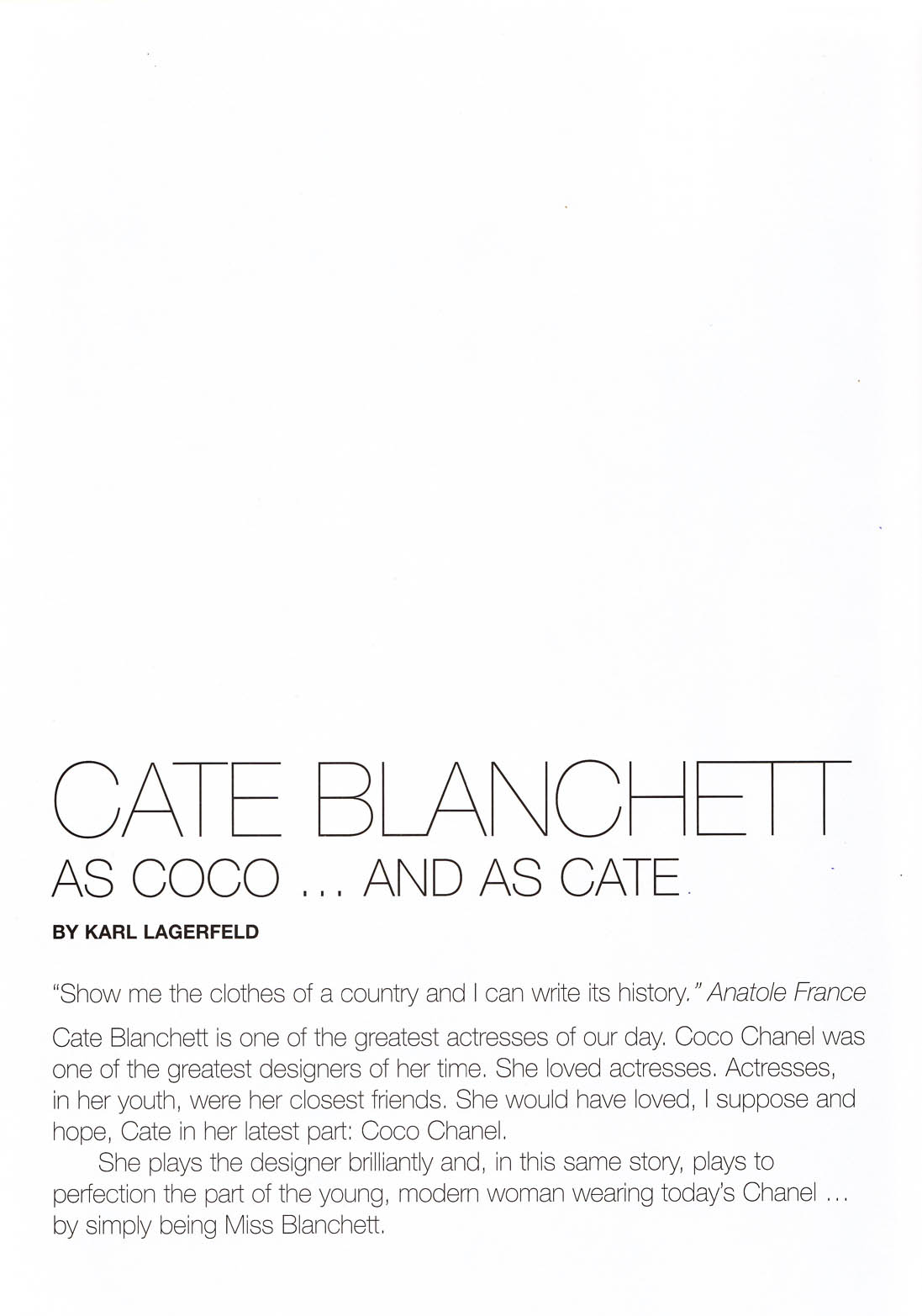 CATE BLANCHETT
AS COCO ... AND AS CATE

BY KARL LAGERFELD

"Show me the clothes of a country and I can write its history." Anatole France

Cate Blanchett is one of the greatest actresses of our day. Coco Chanel was one of the greatest designers of her time. She loved actresses. Actresses, in her youth, were her closest friends. She would have loved, I suppose and hope, Cate in her latest part: Coco Chanel.

She plays the designer brilliantly and, in this same story, plays to perfection the part of the young, modern woman wearing today's Chanel ... by simply being Miss Blanchett.